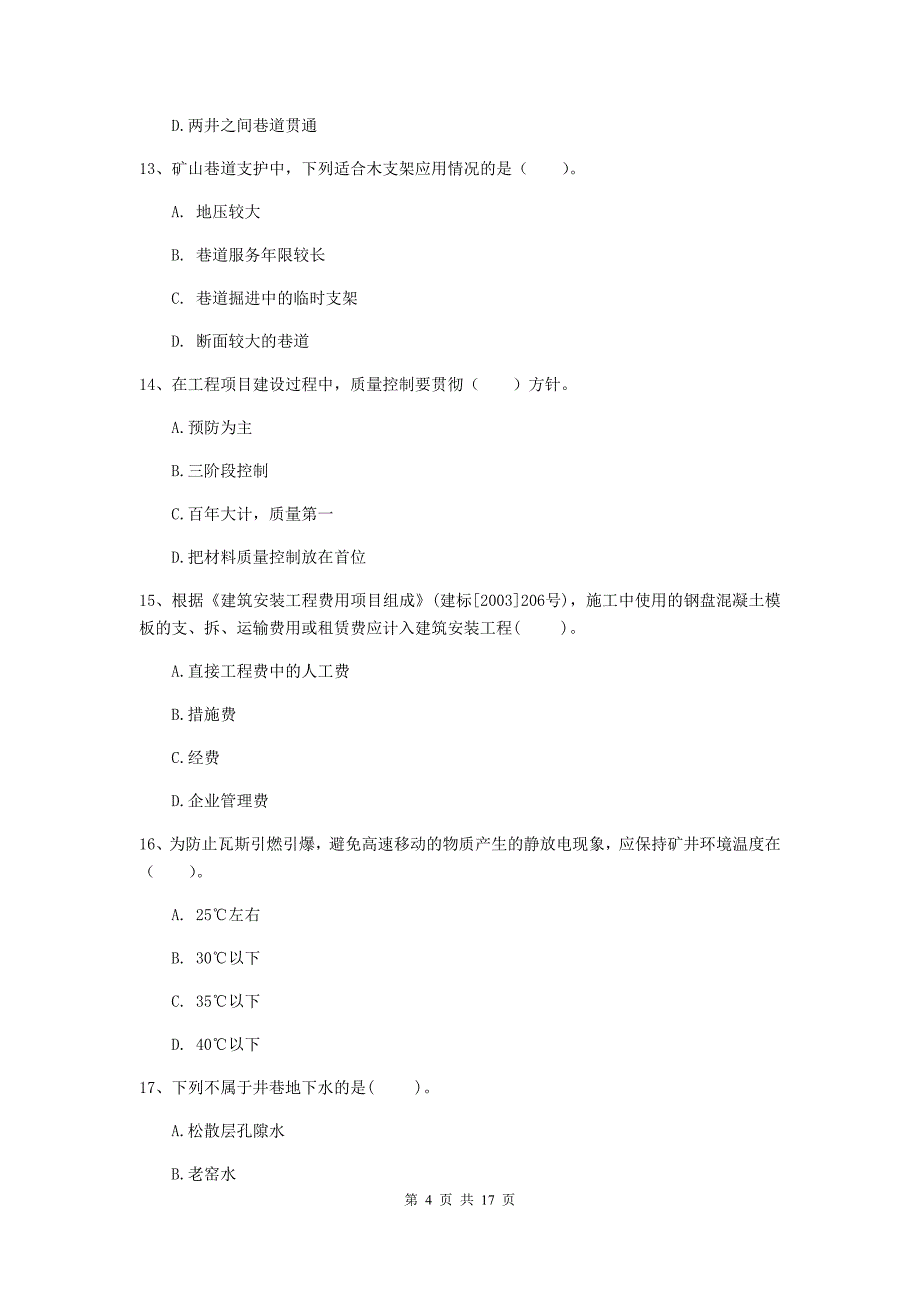 D.两井之间巷道贯通

13、矿山巷道支护中，下列适合木支架应用情况的是（　　）。

A. 地压较大

B. 巷道服务年限较长

C. 巷道掘进中的临时支架

D. 断面较大的巷道

14、在工程项目建设过程中，质量控制要贯彻（　　）方针。

A.预防为主

B.三阶段控制

C.百年大计，质量第一

D.把材料质量控制放在首位

15、根据《建筑安装工程费用项目组成》(建标[2003]206号)，施工中使用的钢盘混凝土模板的支、拆、运输费用或租赁费应计入建筑安装工程(　　)。

A.直接工程费中的人工费

B.措施费

C.经费

D.企业管理费

16、为防止瓦斯引燃引爆，避免高速移动的物质产生的静放电现象，应保持矿井环境温度在（　　）。

A. 25℃左右

B. 30℃以下

C. 35℃以下

D. 40℃以下

17、下列不属于井巷地下水的是(　　)。

A.松散层孔隙水

B.老窑水

第 4 页 共 17 页